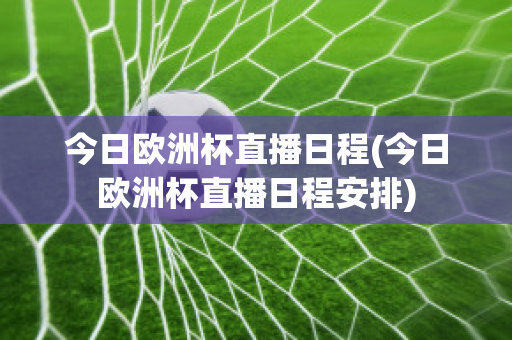 今日欧洲杯直播日程(今日欧洲杯直播日程安排)